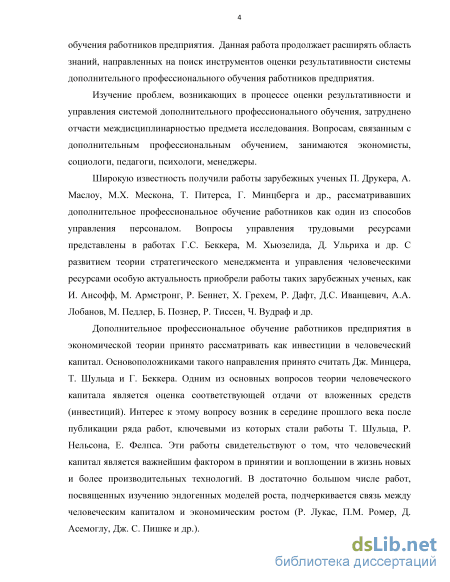 4

обучения работников предприятия. Данная работа продолжает расширять область знаний, направленных на поиск инструментов оценки результативности системы дополнительного профессионального обучения работников предприятия.

Изучение проблем, возникающих в процессе оценки результативности и управления системой дополнительного профессионального обучения, затруднено отчасти междисциплинарностью предмета исследования. Вопросам, связанным с дополнительным профессиональным обучением, занимаются экономисты, социологи, педагоги, психологи, менеджеры.

Широкую известность получили работы зарубежных ученых П. Друкера, А. Маслоу, М.Х. Мескона, Т. Питерса, Г. Минцберга и др., рассматривавших дополнительное профессиональное обучение работников как один из способов управления персоналом. Вопросы управления трудовыми ресурсами представлены в работах Г.С. Беккера, М. Хьюзелида, Д. Ульриха и др. С развитием теории стратегического менеджмента и управления человеческими ресурсами особую актуальность приобрели работы таких зарубежных ученых, как И. Ансофф, М. Армстронг, Р. Беннет, Х. Грехем, Р. Дафт, Д.С. Иванцевич, А.А. Лобанов, М. Педлер, Б. Познер, Р. Тиссен, Ч. Вудраф и др.

Дополнительное профессиональное обучение работников предприятия в экономической теории принято рассматривать как инвестиции в человеческий капитал. Основоположниками такого направления принято считать Дж. Минцера, Т. Шульца и Г. Беккера. Одним из основных вопросов теории человеческого капитала является оценка соответствующей отдачи от вложенных средств (инвестиций). Интерес к этому вопросу возник в середине прошлого века после публикации ряда работ, ключевыми из которых стали работы Т. Шульца, Р. Нельсона, Е. Фелпса. Эти работы свидетельствуют о том, что человеческий капитал является важнейшим фактором в принятии и воплощении в жизнь новых и более производительных технологий. В достаточно большом числе работ, посвященных изучению эндогенных моделей роста, подчеркивается связь между человеческим капиталом и экономическим ростом (Р. Лукас, П.М. Ромер, Д. Асемоглу, Дж. С. Пишке и др.).

dsLib.net
библиотека диссертаций